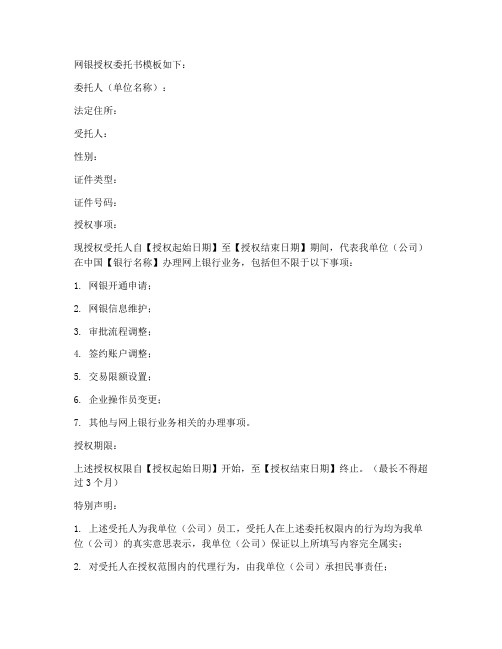 网银授权委托书模板如下：

委托人（单位名称）：

法定住所：

受托人：

性别：

证件类型：

证件号码：

授权事项：

现授权受托人自【授权起始日期】至【授权结束日期】期间，代表我单位（公司）在中国【银行名称】办理网上银行业务，包括但不限于以下事项：

1. 网银开通申请；

2. 网银信息维护；

3. 审批流程调整；

4. 签约账户调整；

5. 交易限额设置；

6. 企业操作员变更；

7. 其他与网上银行业务相关的办理事项。

授权期限：

上述授权权限自【授权起始日期】开始，至【授权结束日期】终止。（最长不得超过 3 个月）

特别声明：

1. 上述受托人为我单位（公司）员工，受托人在上述委托权限内的行为均为我单位（公司）的真实意思表示，我单位（公司）保证以上所填写内容完全属实；

2. 对受托人在授权范围内的代理行为，由我单位（公司）承担民事责任；